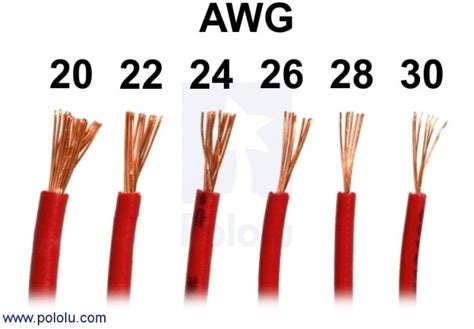 AWG

20 22 24 26 28 30

Pololu

www.pololu.com